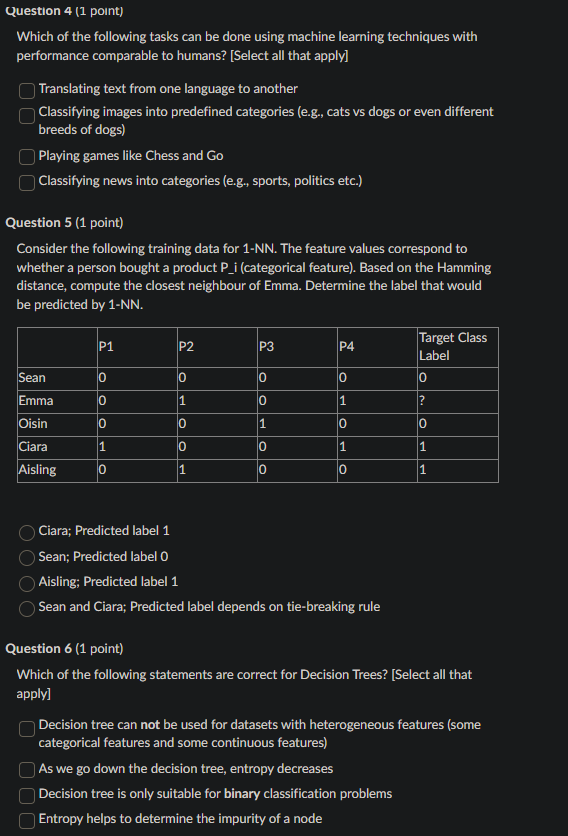 Question 4 (1 point)

Which of the following tasks can be done using machine learning techniques with performance comparable to humans? [Select all that apply]

Translating text from one language to another

Classifying images into predefined categories (e.g., cats vs dogs or even different breeds of dogs)

Playing games like Chess and Go

Classifying news into categories (e.g., sports, politics etc.)

Question 5 (1 point)

Consider the following training data for 1-NN. The feature values correspond to whether a person bought a product P_i (categorical feature). Based on the Hamming distance, compute the closest neighbour of Emma. Determine the label that would be predicted by 1-NN.

| | P1 | P2 | P3 | P4 | Target Class Label |
|---|---|---|---|---|---|
| Sean | 0 | 0 | 0 | 0 | 0 |
| Emma | 0 | 1 | 0 | 1 | ? |
| Oisin | 0 | 0 | 1 | 0 | 0 |
| Ciara | 1 | 0 | 0 | 1 | 1 |
| Aisling | 0 | 1 | 0 | 0 | 1 |

Ciara; Predicted label 1

Sean; Predicted label 0

Aisling; Predicted label 1

Sean and Ciara; Predicted label depends on tie-breaking rule

Question 6 (1 point)

Which of the following statements are correct for Decision Trees? [Select all that apply]

Decision tree can not be used for datasets with heterogeneous features (some categorical features and some continuous features)

As we go down the decision tree, entropy decreases

Decision tree is only suitable for binary classification problems

Entropy helps to determine the impurity of a node